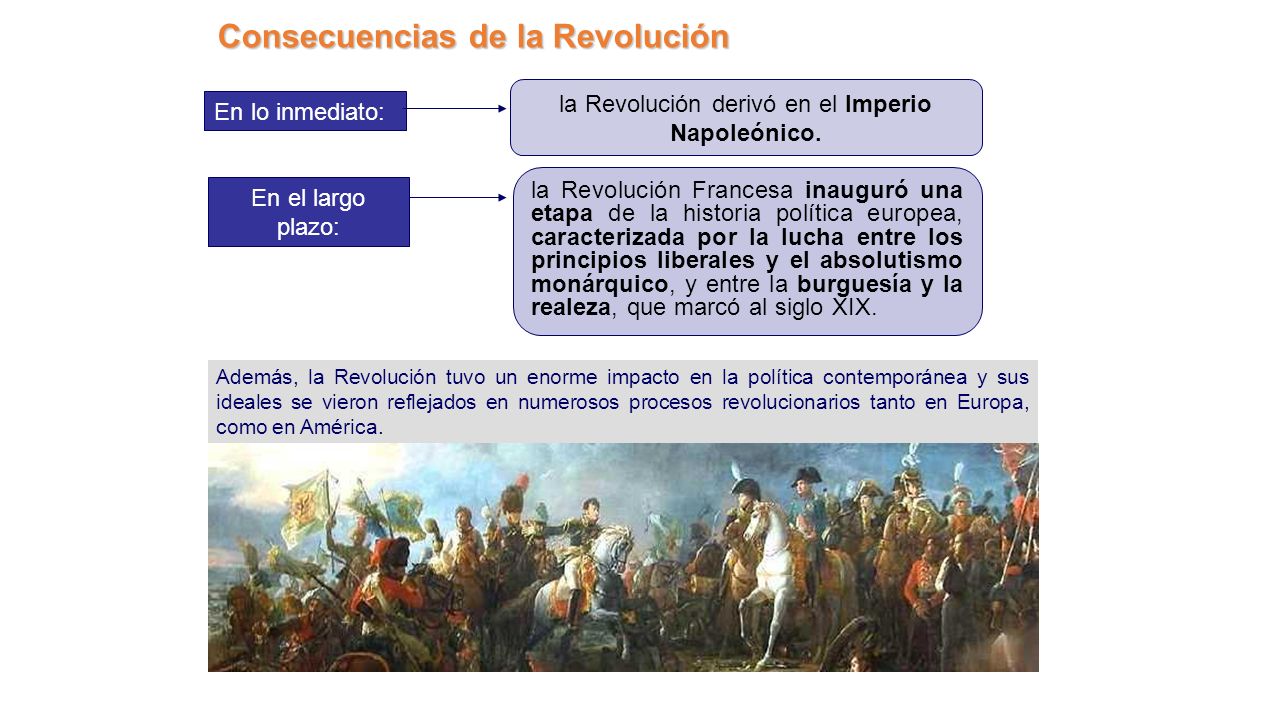 Consecuencias de la Revolución

En lo inmediato:

la Revolución derivó en el Imperio Napoleónico.

En el largo plazo:

la Revolución Francesa inauguró una etapa de la historia política europea, caracterizada por la lucha entre los principios liberales y el absolutismo monárquico, y entre la burguesía y la realeza, que marcó al siglo XIX.

Además, la Revolución tuvo un enorme impacto en la política contemporánea y sus ideales se vieron reflejados en numerosos procesos revolucionarios tanto en Europa, como en América.